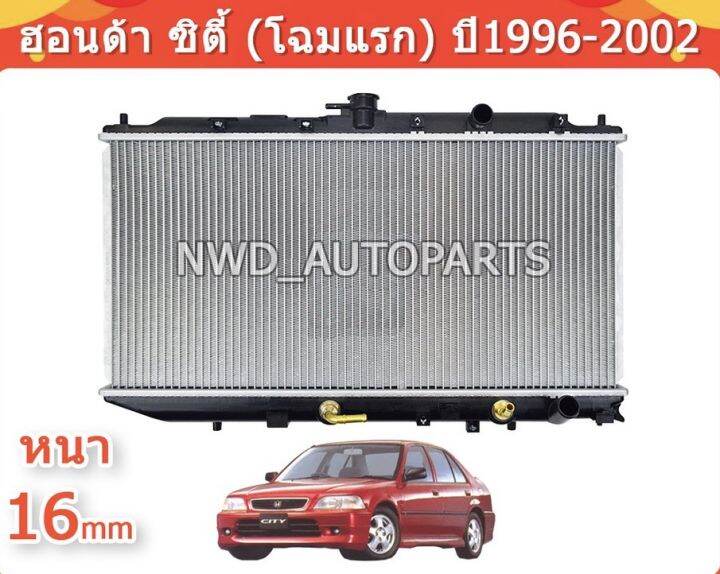 ฮอนด้า ซิตี้ (โฉมแรก) ปี1996-2002

NWD_AUTOPARTS

หนา
16mm

CITY